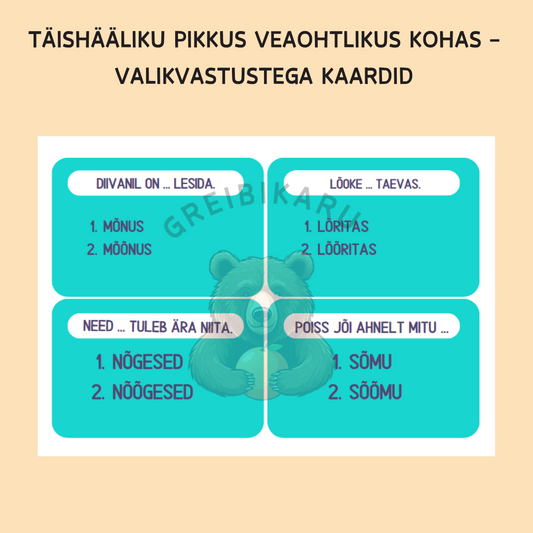 TÄISHÄÄLIKU PIKKUS VEAOHTLIKUS KOHAS – VALIKVASTUSTEGA KAARDID

GREIBIKARU

DIIVANIL ON ... LESIDA.

1. MÕNUS
2. MÕÕNUS

LÕOKE ... TAEVAS.

1. LÕRITAS
2. LÕÕRITAS

NEED ... TULEB ÄRA NIITA.

1. NÕGESED
2. NÕÕGESED

POISS JÕI AHNELT MITU ...

1. SÕMU
2. SÕÕMU